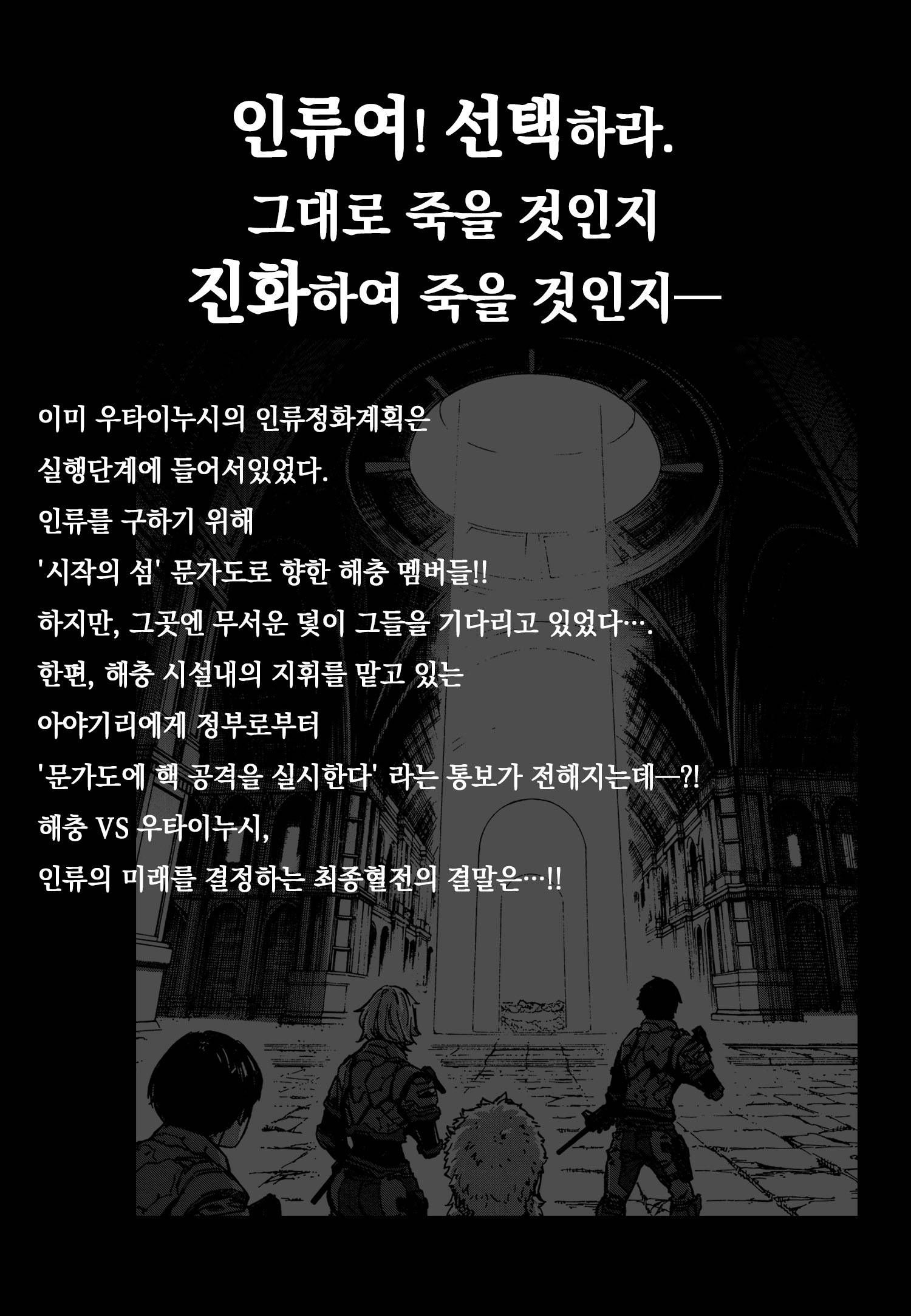 인류여! 선택하라.
그대로 죽을 것인지
진화하여 죽을 것인지—

이미 우타이누시의 인류정화계획은
실행단계에 들어서있었다.
인류를 구하기 위해
'시작의 섬' 문가도로 향한 해충 멤버들!!
하지만, 그곳엔 무서운 덫이 그들을 기다리고 있었다….
한편, 해충 시설내의 지휘를 맡고 있는
아야기리에게 정부로부터
'문가도에 핵 공격을 실시한다' 라는 통보가 전해지는데—?!
해충 VS 우타이누시,
인류의 미래를 결정하는 최종혈전의 결말은…!!